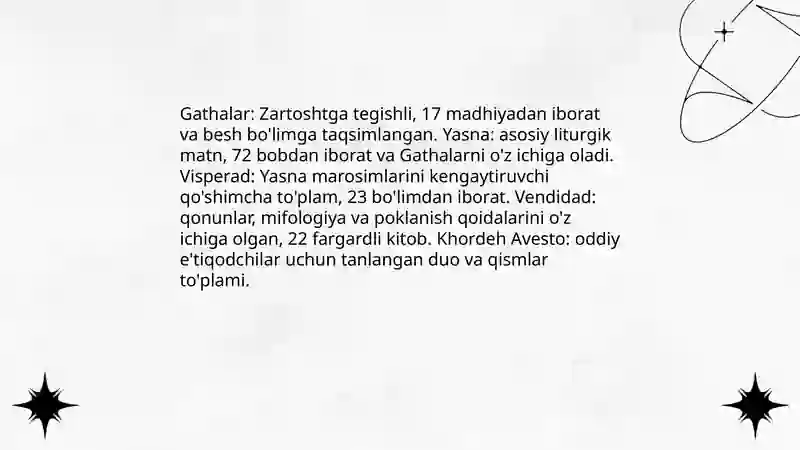 Gathalar: Zartoshtga tegishli, 17 madhiyadan iborat va besh bo'limga taqsimlangan. Yasna: asosiy liturgik matn, 72 bobdan iborat va Gathalarni o'z ichiga oladi. Visperad: Yasna marosimlarini kengaytiruvchi qo'shimcha to'plam, 23 bo'limdan iborat. Vendidad: qonunlar, mifologiya va poklanish qoidalarini o'z ichiga olgan, 22 fargardli kitob. Khordeh Avesto: oddiy e'tiqodchilar uchun tanlangan duo va qismlar to'plami.